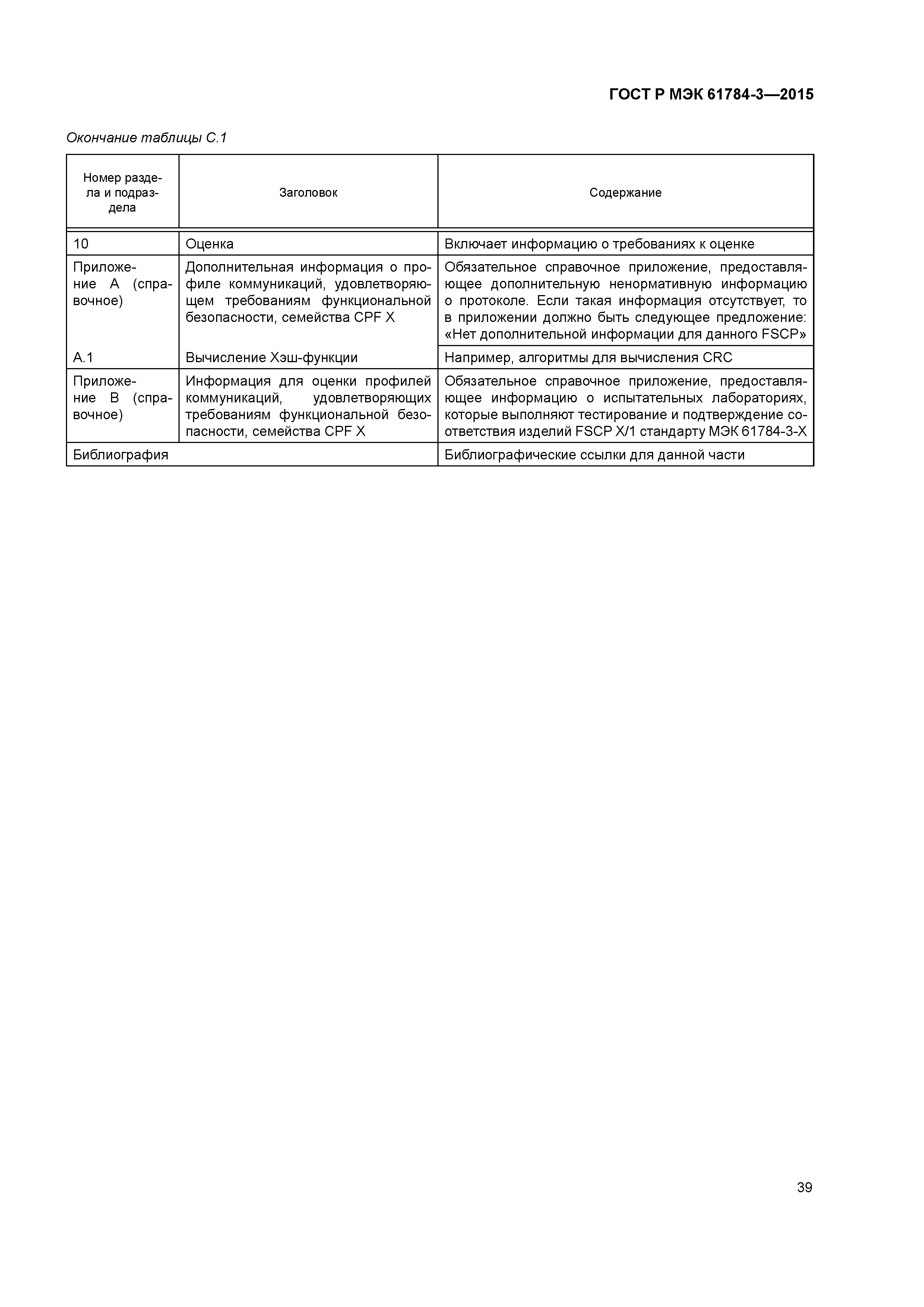 ГОСТ Р МЭК 61784-3—2015

Окончание таблицы С.1

| Номер раздела и подраздела | Заголовок | Содержание |
|---|---|---|
| 10 | Оценка | Включает информацию о требованиях к оценке |
| Приложение А (справочное) | Дополнительная информация о профиле коммуникаций, удовлетворяющем требованиям функциональной безопасности, семейства CPF X | Обязательное справочное приложение, предоставляющее дополнительную ненормативную информацию о протоколе. Если такая информация отсутствует, то в приложении должно быть следующее предложение: «Нет дополнительной информации для данного FSCP» |
| А.1 | Вычисление Хэш-функции | Например, алгоритмы для вычисления CRC |
| Приложение В (справочное) | Информация для оценки профилей коммуникаций, удовлетворяющих требованиям функциональной безопасности, семейства CPF X | Обязательное справочное приложение, предоставляющее информацию о испытательных лабораториях, которые выполняют тестирование и подтверждение соответствия изделий FSCP X/1 стандарту МЭК 61784-3-X |
| Библиография | | Библиографические ссылки для данной части |

39